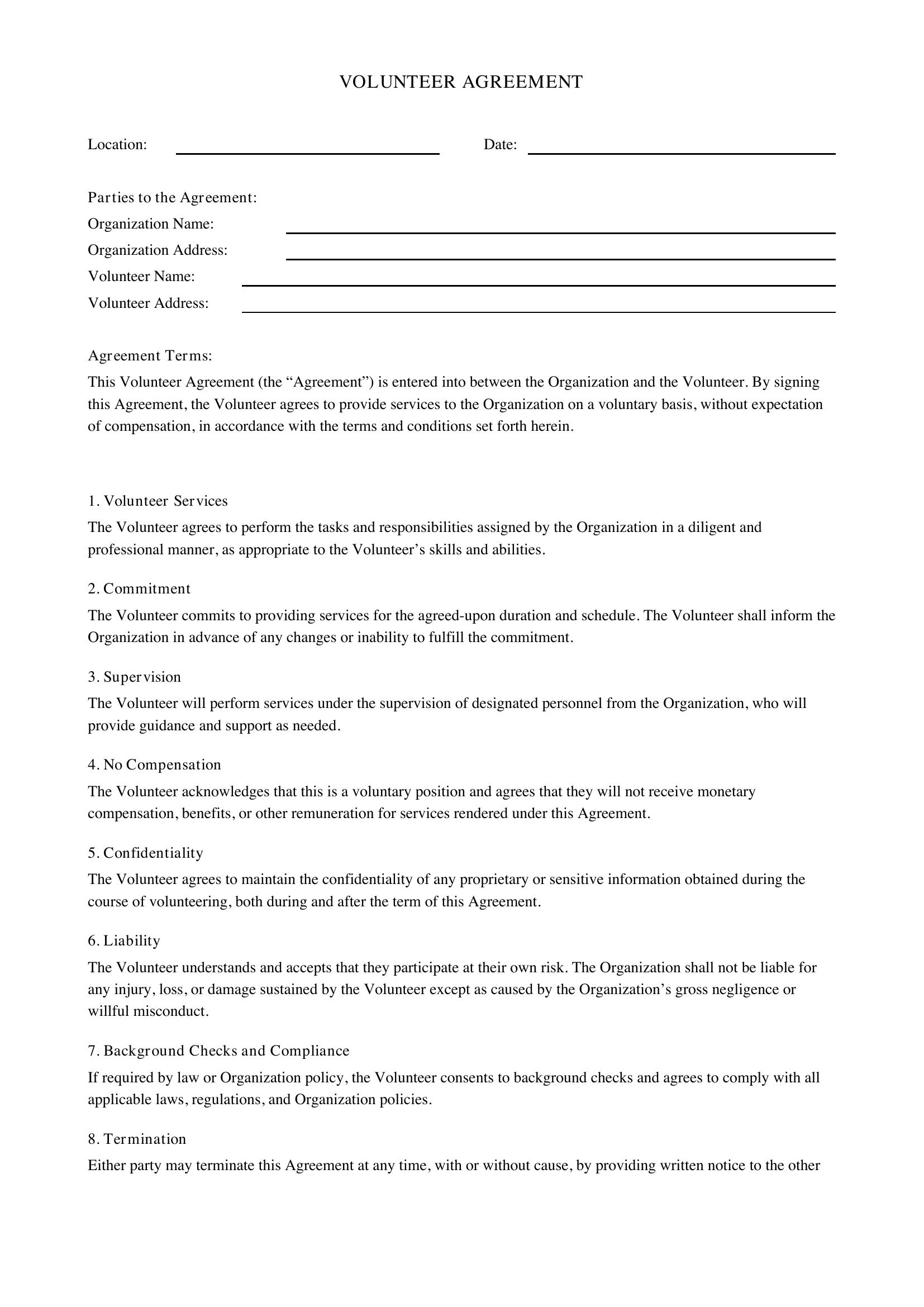 VOLUNTEER AGREEMENT

Location: ____ Date: ____

Parties to the Agreement:
Organization Name: ____
Organization Address: ____
Volunteer Name: ____
Volunteer Address: ____

Agreement Terms:
This Volunteer Agreement (the "Agreement") is entered into between the Organization and the Volunteer. By signing this Agreement, the Volunteer agrees to provide services to the Organization on a voluntary basis, without expectation of compensation, in accordance with the terms and conditions set forth herein.

1. Volunteer Services
The Volunteer agrees to perform the tasks and responsibilities assigned by the Organization in a diligent and professional manner, as appropriate to the Volunteer's skills and abilities.

2. Commitment
The Volunteer commits to providing services for the agreed-upon duration and schedule. The Volunteer shall inform the Organization in advance of any changes or inability to fulfill the commitment.

3. Supervision
The Volunteer will perform services under the supervision of designated personnel from the Organization, who will provide guidance and support as needed.

4. No Compensation
The Volunteer acknowledges that this is a voluntary position and agrees that they will not receive monetary compensation, benefits, or other remuneration for services rendered under this Agreement.

5. Confidentiality
The Volunteer agrees to maintain the confidentiality of any proprietary or sensitive information obtained during the course of volunteering, both during and after the term of this Agreement.

6. Liability
The Volunteer understands and accepts that they participate at their own risk. The Organization shall not be liable for any injury, loss, or damage sustained by the Volunteer except as caused by the Organization's gross negligence or willful misconduct.

7. Background Checks and Compliance
If required by law or Organization policy, the Volunteer consents to background checks and agrees to comply with all applicable laws, regulations, and Organization policies.

8. Termination
Either party may terminate this Agreement at any time, with or without cause, by providing written notice to the other